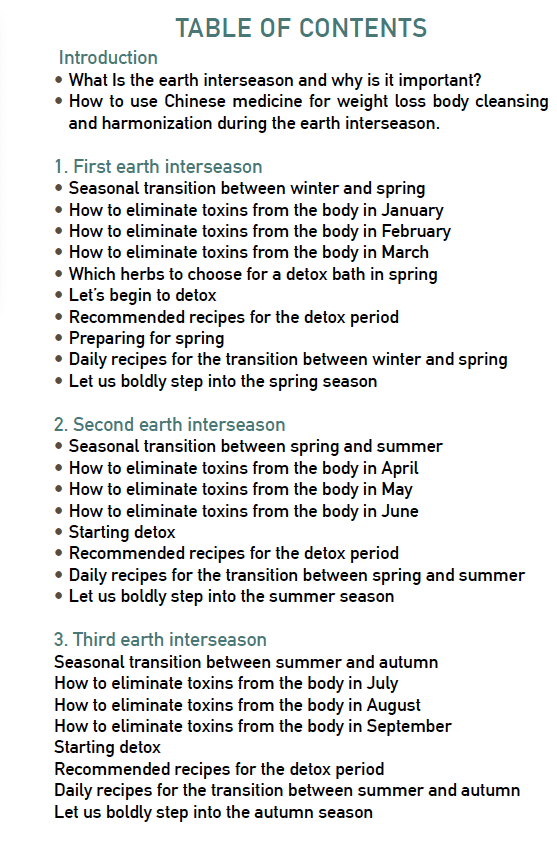 TABLE OF CONTENTS

Introduction
• What Is the earth interseason and why is it important?
• How to use Chinese medicine for weight loss body cleansing and harmonization during the earth interseason.

1. First earth interseason
• Seasonal transition between winter and spring
• How to eliminate toxins from the body in January
• How to eliminate toxins from the body in February
• How to eliminate toxins from the body in March
• Which herbs to choose for a detox bath in spring
• Let´s begin to detox
• Recommended recipes for the detox period
• Preparing for spring
• Daily recipes for the transition between winter and spring
• Let us boldly step into the spring season

2. Second earth interseason
• Seasonal transition between spring and summer
• How to eliminate toxins from the body in April
• How to eliminate toxins from the body in May
• How to eliminate toxins from the body in June
• Starting detox
• Recommended recipes for the detox period
• Daily recipes for the transition between spring and summer
• Let us boldly step into the summer season

3. Third earth interseason
Seasonal transition between summer and autumn
How to eliminate toxins from the body in July
How to eliminate toxins from the body in August
How to eliminate toxins from the body in September
Starting detox
Recommended recipes for the detox period
Daily recipes for the transition between summer and autumn
Let us boldly step into the autumn season